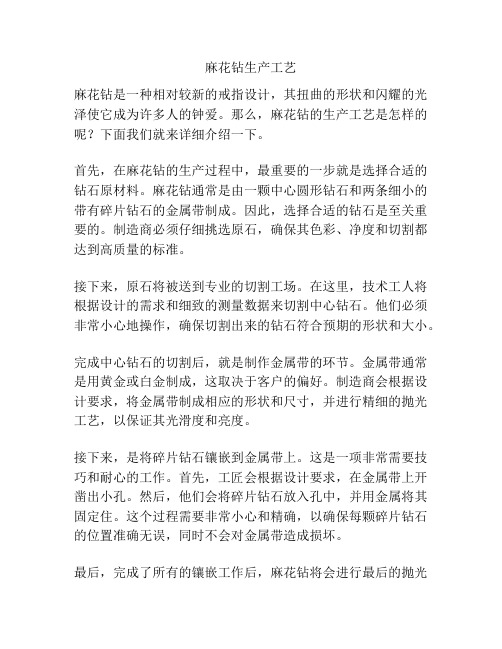 麻花钻生产工艺

麻花钻是一种相对较新的戒指设计，其扭曲的形状和闪耀的光泽使它成为许多人的钟爱。那么，麻花钻的生产工艺是怎样的呢？下面我们就来详细介绍一下。

首先，在麻花钻的生产过程中，最重要的一步就是选择合适的钻石原材料。麻花钻通常是由一颗中心圆形钻石和两条细小的带有碎片钻石的金属带制成。因此，选择合适的钻石是至关重要的。制造商必须仔细挑选原石，确保其色彩、净度和切割都达到高质量的标准。

接下来，原石将被送到专业的切割工场。在这里，技术工人将根据设计的需求和细致的测量数据来切割中心钻石。他们必须非常小心地操作，确保切割出来的钻石符合预期的形状和大小。

完成中心钻石的切割后，就是制作金属带的环节。金属带通常是用黄金或白金制成，这取决于客户的偏好。制造商会根据设计要求，将金属带制成相应的形状和尺寸，并进行精细的抛光工艺，以保证其光滑度和亮度。

接下来，是将碎片钻石镶嵌到金属带上。这是一项非常需要技巧和耐心的工作。首先，工匠会根据设计要求，在金属带上开凿出小孔。然后，他们会将碎片钻石放入孔中，并用金属将其固定住。这个过程需要非常小心和精确，以确保每颗碎片钻石的位置准确无误，同时不会对金属带造成损坏。

最后，完成了所有的镶嵌工作后，麻花钻将会进行最后的抛光